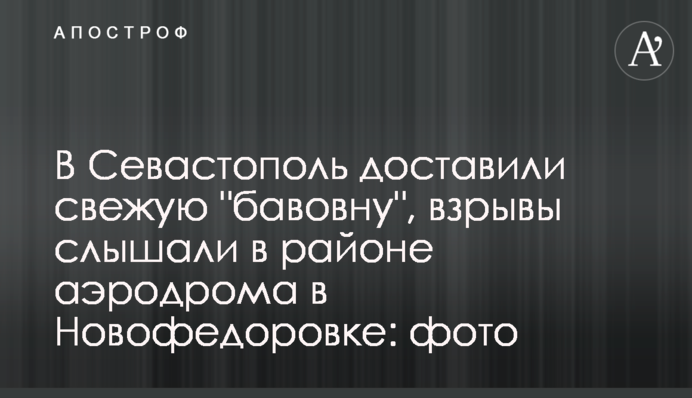 АПОСТРОФ

A'

В Севастополь доставили свежую "бавовну", взрывы слышали в районе аэродрома в Новофедоровке: фото